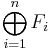 $\bigoplus_{i=1}^{n} F_i$